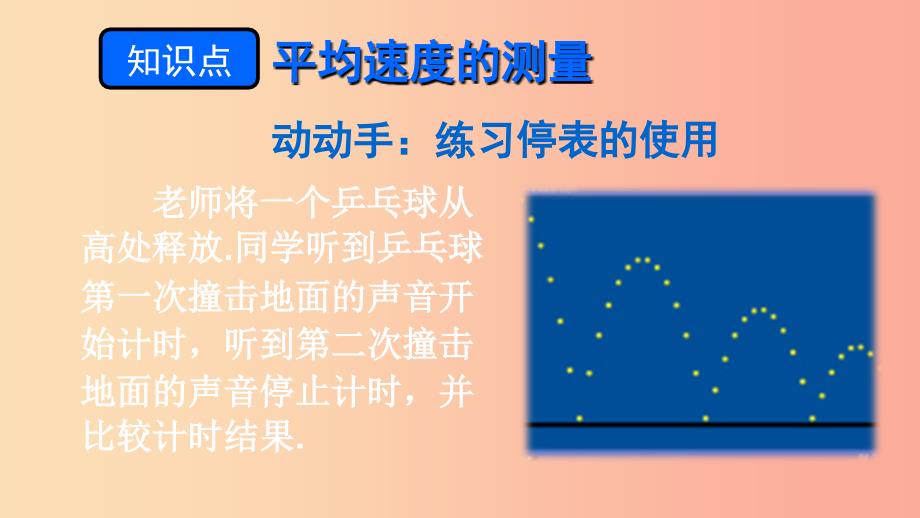 知识点 平均速度的测量

动动手：练习停表的使用

老师将一个乒乓球从高处释放.同学听到乒乓球第一次撞击地面的声音开始计时，听到第二次撞击地面的声音停止计时，并比较计时结果.